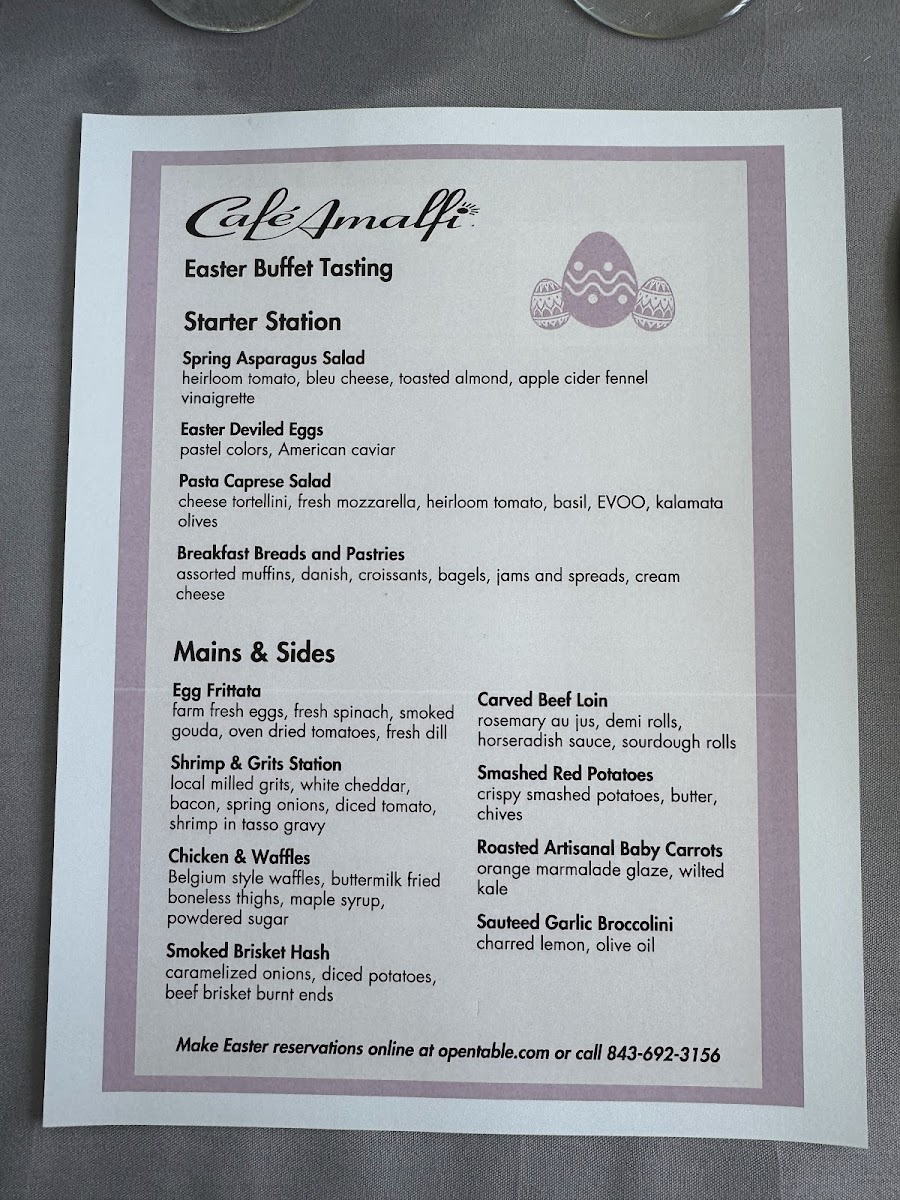 CaféAmalfi

Easter Buffet Tasting

Starter Station

Spring Asparagus Salad
heirloom tomato, bleu cheese, toasted almond, apple cider fennel vinaigrette

Easter Deviled Eggs
pastel colors, American caviar

Pasta Caprese Salad
cheese tortellini, fresh mozzarella, heirloom tomato, basil, EVOO, kalamata olives

Breakfast Breads and Pastries
assorted muffins, danish, croissants, bagels, jams and spreads, cream cheese

Mains & Sides

Egg Frittata
farm fresh eggs, fresh spinach, smoked gouda, oven dried tomatoes, fresh dill

Shrimp & Grits Station
local milled grits, white cheddar, bacon, spring onions, diced tomato, shrimp in tasso gravy

Chicken & Waffles
Belgium style waffles, buttermilk fried boneless thighs, maple syrup, powdered sugar

Smoked Brisket Hash
caramelized onions, diced potatoes, beef brisket burnt ends

Carved Beef Loin
rosemary au jus, demi rolls, horseradish sauce, sourdough rolls

Smashed Red Potatoes
crispy smashed potatoes, butter, chives

Roasted Artisanal Baby Carrots
orange marmalade glaze, wilted kale

Sauteed Garlic Broccolini
charred lemon, olive oil

Make Easter reservations online at opentable.com or call 843-692-3156